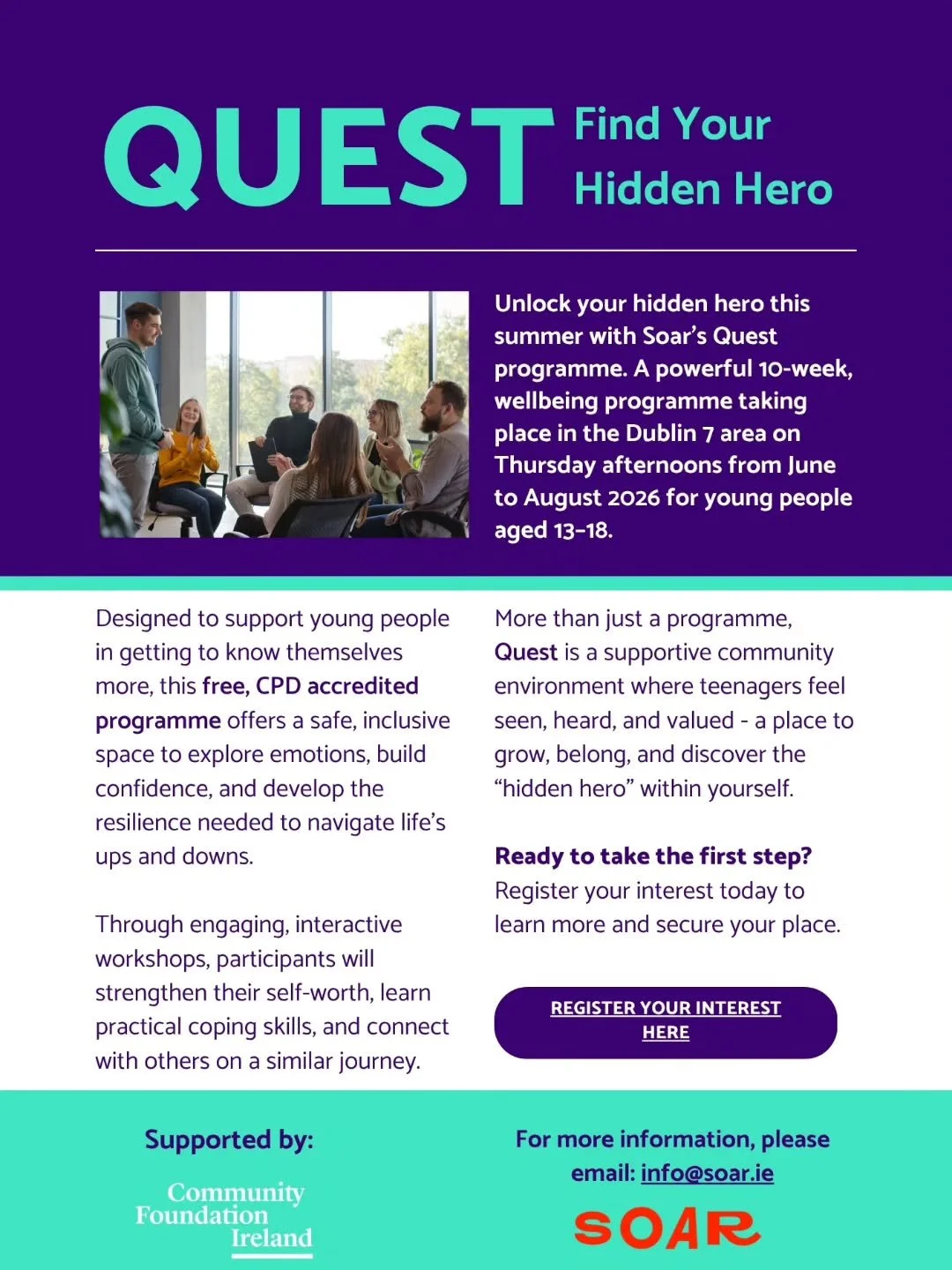 QUEST Find Your Hidden Hero

Unlock your hidden hero this summer with Soar's Quest programme. A powerful 10-week, wellbeing programme taking place in the Dublin 7 area on Thursday afternoons from June to August 2026 for young people aged 13-18.

Designed to support young people in getting to know themselves more, this free, CPD accredited programme offers a safe, inclusive space to explore emotions, build confidence, and develop the resilience needed to navigate life's ups and downs.

Through engaging, interactive workshops, participants will strengthen their self-worth, learn practical coping skills, and connect with others on a similar journey.

More than just a programme, Quest is a supportive community environment where teenagers feel seen, heard, and valued - a place to grow, belong, and discover the "hidden hero" within yourself.

Ready to take the first step? Register your interest today to learn more and secure your place.

REGISTER YOUR INTEREST HERE

Supported by:

Community Foundation Ireland

For more information, please email: info@soar.ie

SOAR